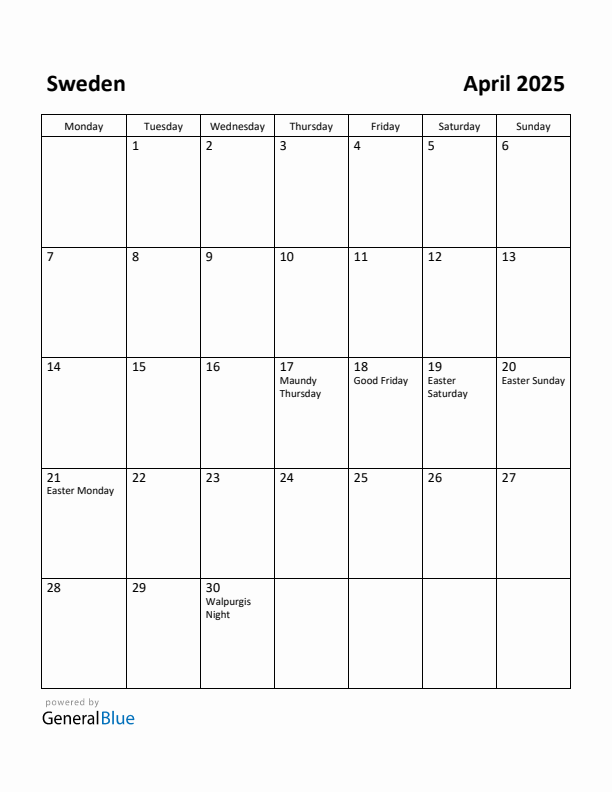 Sweden

April 2025

| Monday | Tuesday | Wednesday | Thursday | Friday | Saturday | Sunday |
|---|---|---|---|---|---|---|
| | 1 | 2 | 3 | 4 | 5 | 6 |
| 7 | 8 | 9 | 10 | 11 | 12 | 13 |
| 14 | 15 | 16 | 17 Maundy Thursday | 18 Good Friday | 19 Easter Saturday | 20 Easter Sunday |
| 21 Easter Monday | 22 | 23 | 24 | 25 | 26 | 27 |
| 28 | 29 | 30 Walpurgis Night | | | | |

powered by
GeneralBlue